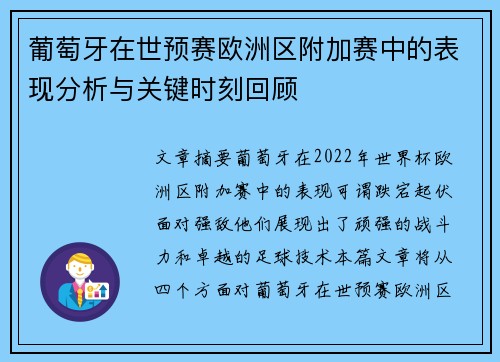 葡萄牙在世预赛欧洲区附加赛中的表现分析与关键时刻回顾

文章摘要葡萄牙在2022年世界杯欧洲区附加赛中的表现可谓跌宕起伏面对强敌他们展现出了顽强的战斗力和卓越的足球技术本篇文章将从四个方面对葡萄牙在世预赛欧洲区